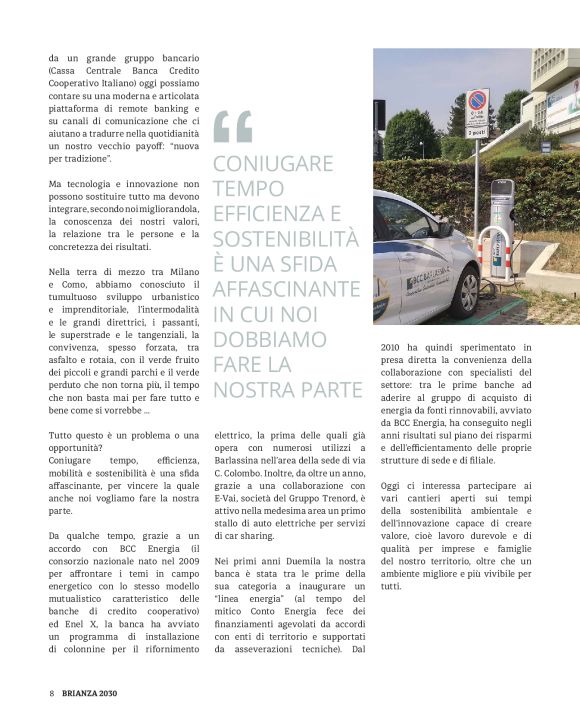 da un grande gruppo bancario (Cassa Centrale Banca Credito Cooperativo Italiano) oggi possiamo contare su una moderna e articolata piattaforma di remote banking e su canali di comunicazione che ci aiutano a tradurre nella quotidianità un nostro vecchio payoff: "nuova per tradizione".

Ma tecnologia e innovazione non possono sostituire tutto ma devono integrare, secondo noi migliorandola, la conoscenza dei nostri valori, la relazione tra le persone e la concretezza dei risultati.

Nella terra di mezzo tra Milano e Como, abbiamo conosciuto il tumultuoso sviluppo urbanistico e imprenditoriale, l'intermodalità e le grandi direttrici, i passanti, le superstrade e le tangenziali, la convivenza, spesso forzata, tra asfalto e rotaia, con il verde fruito dei piccoli e grandi parchi e il verde perduto che non torna più, il tempo che non basta mai per fare tutto e bene come si vorrebbe ...

Tutto questo è un problema o una opportunità?
Coniugare tempo, efficienza, mobilità e sostenibilità è una sfida affascinante, per vincere la quale anche noi vogliamo fare la nostra parte.

Da qualche tempo, grazie a un accordo con BCC Energia (il consorzio nazionale nato nel 2009 per affrontare i temi in campo energetico con lo stesso modello mutualistico caratteristico delle banche di credito cooperativo) ed Enel X, la banca ha avviato un programma di installazione di colonnine per il rifornimento

"
CONIUGARE TEMPO EFFICIENZA E SOSTENIBILITÀ È UNA SFIDA AFFASCINANTE IN CUI NOI DOBBIAMO FARE LA NOSTRA PARTE

elettrico, la prima delle quali già opera con numerosi utilizzi a Barlassina nell'area della sede di via C. Colombo. Inoltre, da oltre un anno, grazie a una collaborazione con E-Vai, società del Gruppo Trenord, è attivo nella medesima area un primo stallo di auto elettriche per servizi di car sharing.

Nei primi anni Duemila la nostra banca è stata tra le prime della sua categoria a inaugurare un "linea energia" (al tempo del mitico Conto Energia fece dei finanziamenti agevolati da accordi con enti di territorio e supportati da asseverazioni tecniche). Dal

2 posti

BCC BARLASSINA

2010 ha quindi sperimentato in presa diretta la convenienza della collaborazione con specialisti del settore: tra le prime banche ad aderire al gruppo di acquisto di energia da fonti rinnovabili, avviato da BCC Energia, ha conseguito negli anni risultati sul piano dei risparmi e dell'efficientamento delle proprie strutture di sede e di filiale.

Oggi ci interessa partecipare ai vari cantieri aperti sui tempi della sostenibilità ambientale e dell'innovazione capace di creare valore, cioè lavoro durevole e di qualità per imprese e famiglie del nostro territorio, oltre che un ambiente migliore e più vivibile per tutti.

8 BRIANZA 2030